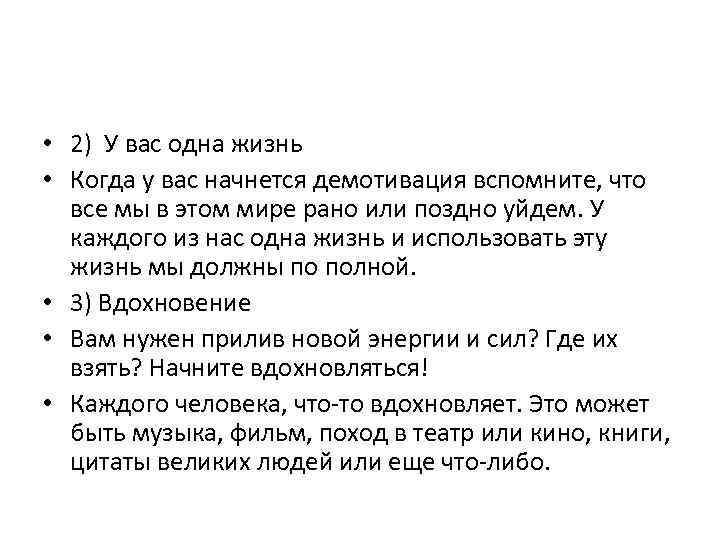 • 2) У вас одна жизнь

• Когда у вас начнется демотивация вспомните, что все мы в этом мире рано или поздно уйдем. У каждого из нас одна жизнь и использовать эту жизнь мы должны по полной.

• 3) Вдохновение

• Вам нужен прилив новой энергии и сил? Где их взять? Начните вдохновляться!

• Каждого человека, что-то вдохновляет. Это может быть музыка, фильм, поход в театр или кино, книги, цитаты великих людей или еще что-либо.